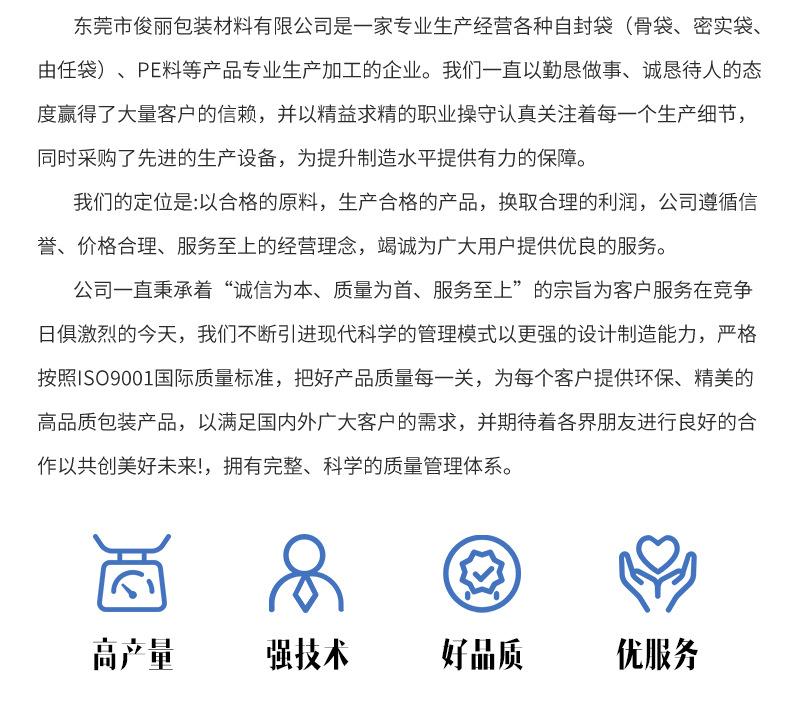 东莞市俊丽包装材料有限公司是一家专业生产经营各种自封袋（骨袋、密实袋、由任袋）、PE料等产品专业生产加工的企业。我们一直以勤恳做事、诚恳待人的态度赢得了大量客户的信赖，并以精益求精的职业操守认真关注着每一个生产细节，同时采购了先进的生产设备，为提升制造水平提供有力的保障。

我们的定位是:以合格的原料，生产合格的产品，换取合理的利润，公司遵循信誉、价格合理、服务至上的经营理念，竭诚为广大用户提供优良的服务。

公司一直秉承着“诚信为本、质量为首、服务至上”的宗旨为客户服务在竞争日俱激烈的今天，我们不断引进现代科学的管理模式以更强的设计制造能力，严格按照ISO9001国际质量标准，把好产品质量每一关，为每个客户提供环保、精美的高品质包装产品，以满足国内外广大客户的需求，并期待着各界朋友进行良好的合作以共创美好未来!，拥有完整、科学的质量管理体系。

高产量

强技术

好品质

优服务